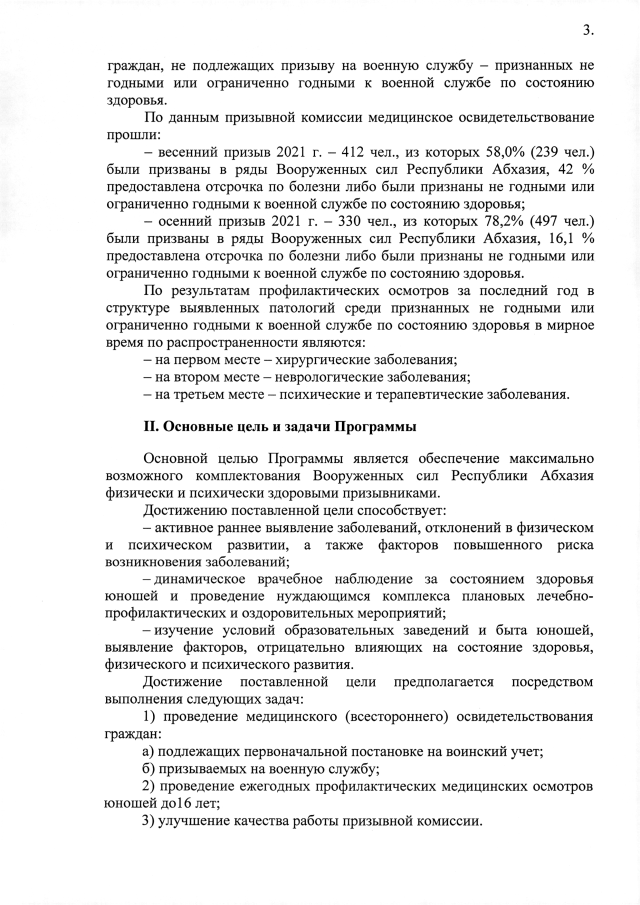 3.

граждан, не подлежащих призыву на военную службу – признанных не годными или ограниченно годными к военной службе по состоянию здоровья.

По данным призывной комиссии медицинское освидетельствование прошли:

– весенний призыв 2021 г. – 412 чел., из которых 58,0% (239 чел.) были призваны в ряды Вооруженных сил Республики Абхазия, 42 % предоставлена отсрочка по болезни либо были признаны не годными или ограниченно годными к военной службе по состоянию здоровья;

– осенний призыв 2021 г. – 330 чел., из которых 78,2% (497 чел.) были призваны в ряды Вооруженных сил Республики Абхазия, 16,1 % предоставлена отсрочка по болезни либо были признаны не годными или ограниченно годными к военной службе по состоянию здоровья.

По результатам профилактических осмотров за последний год в структуре выявленных патологий среди признанных не годными или ограниченно годными к военной службе по состоянию здоровья в мирное время по распространенности являются:

– на первом месте – хирургические заболевания;

– на втором месте – неврологические заболевания;

– на третьем месте – психические и терапевтические заболевания.

II. Основные цель и задачи Программы

Основной целью Программы является обеспечение максимально возможного комплектования Вооруженных сил Республики Абхазия физически и психически здоровыми призывниками.

Достижению поставленной цели способствует:

– активное раннее выявление заболеваний, отклонений в физическом и психическом развитии, а также факторов повышенного риска возникновения заболеваний;

– динамическое врачебное наблюдение за состоянием здоровья юношей и проведение нуждающимся комплекса плановых лечебно-профилактических и оздоровительных мероприятий;

– изучение условий образовательных заведений и быта юношей, выявление факторов, отрицательно влияющих на состояние здоровья, физического и психического развития.

Достижение поставленной цели предполагается посредством выполнения следующих задач:

1) проведение медицинского (всестороннего) освидетельствования граждан:

а) подлежащих первоначальной постановке на воинский учет;

б) призываемых на военную службу;

2) проведение ежегодных профилактических медицинских осмотров юношей до16 лет;

3) улучшение качества работы призывной комиссии.